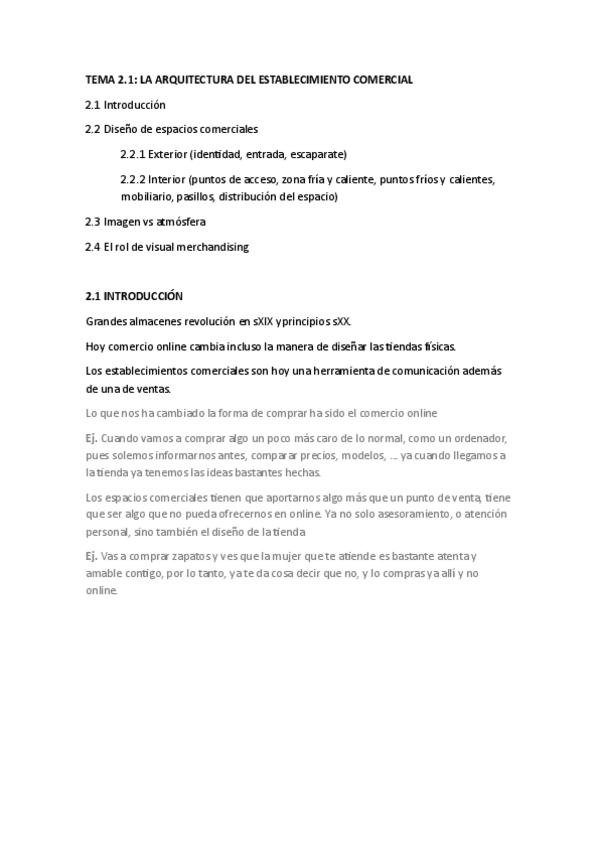 TEMA 2.1: LA ARQUITECTURA DEL ESTABLECIMIENTO COMERCIAL

2.1 Introducción

2.2 Diseño de espacios comerciales

2.2.1 Exterior (identidad, entrada, escaparate)

2.2.2 Interior (puntos de acceso, zona fría y caliente, puntos fríos y calientes, mobiliario, pasillos, distribución del espacio)

2.3 Imagen vs atmósfera

2.4 El rol de visual merchandising

2.1 INTRODUCCIÓN

Grandes almacenes revolución en sXIX y principios sXX.

Hoy comercio online cambia incluso la manera de diseñar las tiendas físicas.

Los establecimientos comerciales son hoy una herramienta de comunicación además de una de ventas.

Lo que nos ha cambiado la forma de comprar ha sido el comercio online

Ej. Cuando vamos a comprar algo un poco más caro de lo normal, como un ordenador, pues solemos informarnos antes, comparar precios, modelos, ... ya cuando llegamos a la tienda ya tenemos las ideas bastantes hechas.

Los espacios comerciales tienen que aportarnos algo más que un punto de venta, tiene que ser algo que no pueda ofrecernos en online. Ya no solo asesoramiento, o atención personal, sino también el diseño de la tienda

Ej. Vas a comprar zapatos y ves que la mujer que te atiende es bastante atenta y amable contigo, por lo tanto, ya te da cosa decir que no, y lo compras ya allí y no online.